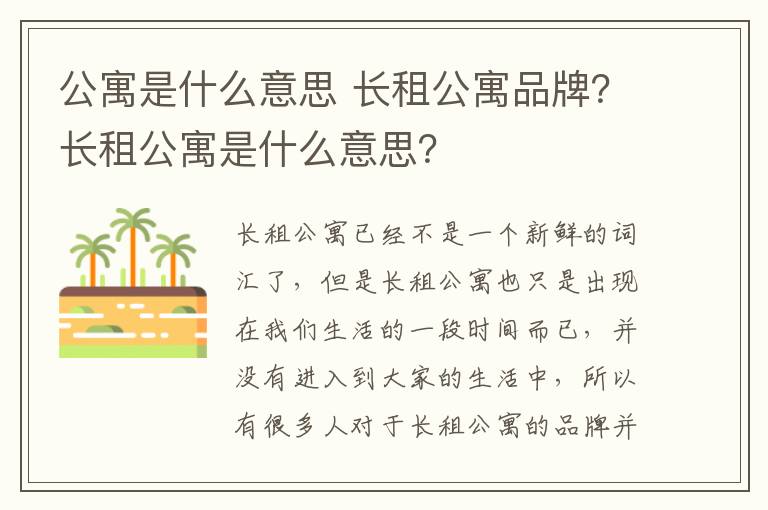 公寓是什么意思 长租公寓品牌？长租公寓是什么意思？

长租公寓已经不是一个新鲜的词汇了，但是长租公寓也只是出现在我们生活的一段时间而已，并没有进入到大家的生活中，所以有很多人对于长租公寓的品牌并